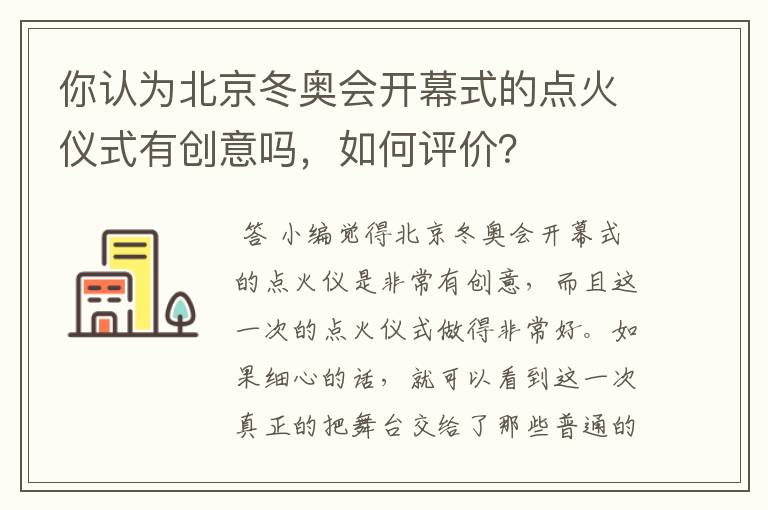 你认为北京冬奥会开幕式的点火仪式有创意吗，如何评价？

答 小编觉得北京冬奥会开幕式的点火仪是非常有创意，而且这一次的点火仪式做得非常好。如果细心的话，就可以看到这一次真正的把舞台交给了那些普通的